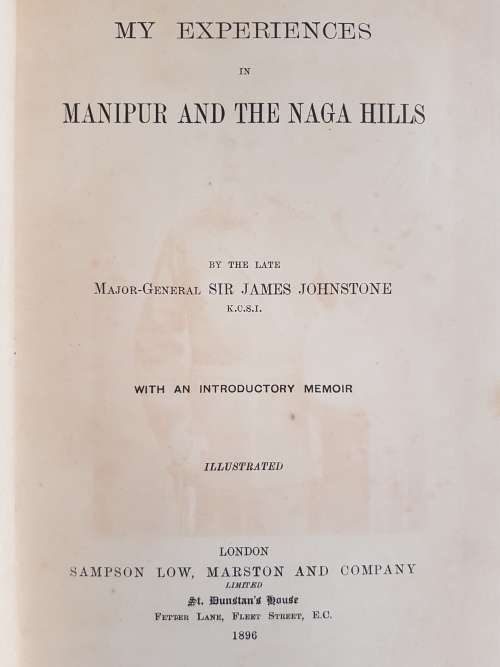 MY EXPERIENCES

IN

MANIPUR AND THE NAGA HILLS

BY THE LATE

MAJOR-GENERAL SIR JAMES JOHNSTONE

K.C.S.I.

WITH AN INTRODUCTORY MEMOIR

ILLUSTRATED

LONDON

SAMPSON LOW, MARSTON AND COMPANY

LIMITED

St. Dunstan's House

FETTER LANE, FLEET STREET, E.C.

1896